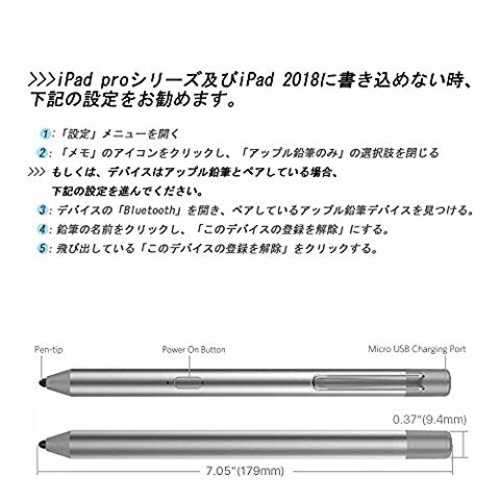 >>>iPad proシリーズ及びiPad 2018に書き込めない時、下記の設定をお勧めます。

1:「設定」メニューを開く
2:「メモ」のアイコンをクリックし、「アップル鉛筆のみ」の選択肢を閉じる
>>> もしくは、デバイスはアップル鉛筆とペアしている場合、下記の設定を進んでください。
3:デバイスの「Bluetooth」を開き、ペアしているアップル鉛筆デバイスを見つける。
4:鉛筆の名前をクリックし、「このデバイスの登録を解除」にする。
5:飛び出している「このデバイスの登録を解除」をクリックする。

Pen-tip
Power On Button
Micro USB Charging Port
0.37"(9.4mm)
7.05"(179mm)